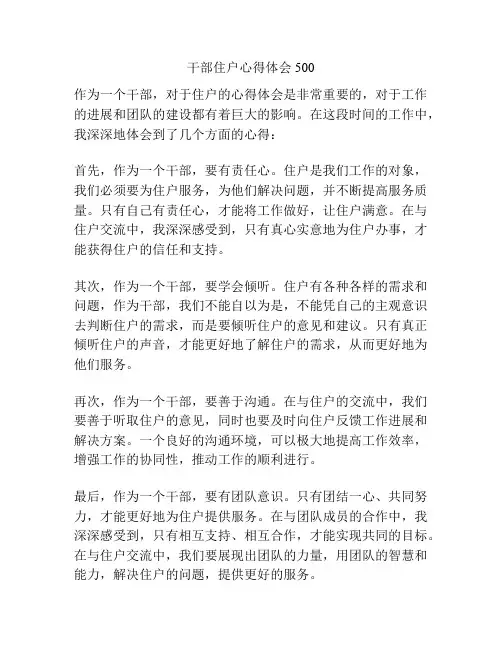 干部住户心得体会 500

作为一个干部，对于住户的心得体会是非常重要的，对于工作的进展和团队的建设都有着巨大的影响。在这段时间的工作中，我深深地体会到了几个方面的心得：

首先，作为一个干部，要有责任心。住户是我们工作的对象，我们必须要为住户服务，为他们解决问题，并不断提高服务质量。只有自己有责任心，才能将工作做好，让住户满意。在与住户交流中，我深深感受到，只有真心实意地为住户办事，才能获得住户的信任和支持。

其次，作为一个干部，要学会倾听。住户有各种各样的需求和问题，作为干部，我们不能自以为是，不能凭自己的主观意识去判断住户的需求，而是要倾听住户的意见和建议。只有真正倾听住户的声音，才能更好地了解住户的需求，从而更好地为他们服务。

再次，作为一个干部，要善于沟通。在与住户的交流中，我们要善于听取住户的意见，同时也要及时向住户反馈工作进展和解决方案。一个良好的沟通环境，可以极大地提高工作效率，增强工作的协同性，推动工作的顺利进行。

最后，作为一个干部，要有团队意识。只有团结一心、共同努力，才能更好地为住户提供服务。在与团队成员的合作中，我深深感受到，只有相互支持、相互合作，才能实现共同的目标。在与住户交流中，我们要展现出团队的力量，用团队的智慧和能力，解决住户的问题，提供更好的服务。